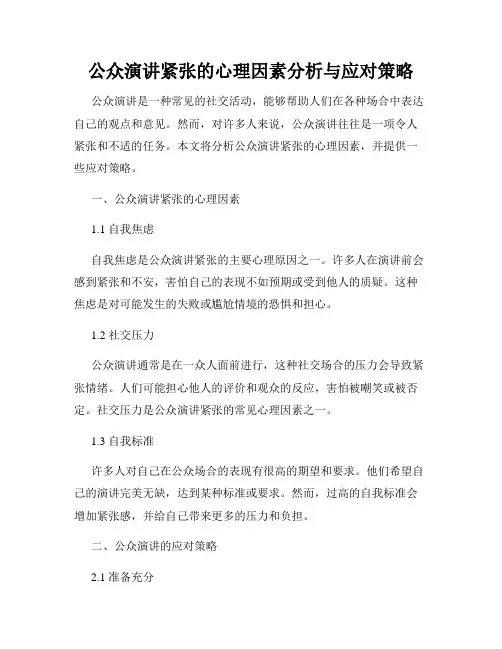 公众演讲紧张的心理因素分析与应对策略

公众演讲是一种常见的社交活动，能够帮助人们在各种场合中表达自己的观点和意见。然而，对许多人来说，公众演讲往往是一项令人紧张和不适的任务。本文将分析公众演讲紧张的心理因素，并提供一些应对策略。

一、公众演讲紧张的心理因素

1.1 自我焦虑

自我焦虑是公众演讲紧张的主要心理原因之一。许多人在演讲前会感到紧张和不安，害怕自己的表现不如预期或受到他人的质疑。这种焦虑是对可能发生的失败或尴尬情境的恐惧和担心。

1.2 社交压力

公众演讲通常是在一众人面前进行，这种社交场合的压力会导致紧张情绪。人们可能担心他人的评价和观众的反应，害怕被嘲笑或被否定。社交压力是公众演讲紧张的常见心理因素之一。

1.3 自我标准

许多人对自己在公众场合的表现有很高的期望和要求。他们希望自己的演讲完美无缺，达到某种标准或要求。然而，过高的自我标准会增加紧张感，并给自己带来更多的压力和负担。

二、公众演讲的应对策略

2.1 准备充分